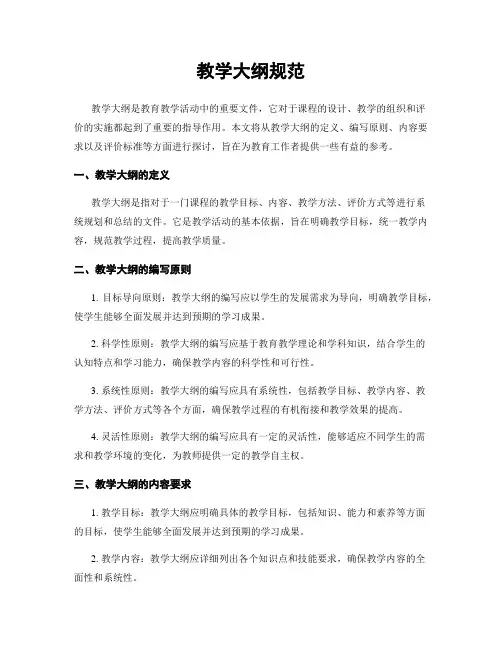 教学大纲规范

教学大纲是教育教学活动中的重要文件，它对于课程的设计、教学的组织和评价的实施都起到了重要的指导作用。本文将从教学大纲的定义、编写原则、内容要求以及评价标准等方面进行探讨，旨在为教育工作者提供一些有益的参考。

一、教学大纲的定义

教学大纲是指对于一门课程的教学目标、内容、教学方法、评价方式等进行系统规划和总结的文件。它是教学活动的基本依据，旨在明确教学目标，统一教学内容，规范教学过程，提高教学质量。

二、教学大纲的编写原则

1. 目标导向原则：教学大纲的编写应以学生的发展需求为导向，明确教学目标，使学生能够全面发展并达到预期的学习成果。

2. 科学性原则：教学大纲的编写应基于教育教学理论和学科知识，结合学生的认知特点和学习能力，确保教学内容的科学性和可行性。

3. 系统性原则：教学大纲的编写应具有系统性，包括教学目标、教学内容、教学方法、评价方式等各个方面，确保教学过程的有机衔接和教学效果的提高。

4. 灵活性原则：教学大纲的编写应具有一定的灵活性，能够适应不同学生的需求和教学环境的变化，为教师提供一定的教学自主权。

三、教学大纲的内容要求

1. 教学目标：教学大纲应明确具体的教学目标，包括知识、能力和素养等方面的目标，使学生能够全面发展并达到预期的学习成果。

2. 教学内容：教学大纲应详细列出各个知识点和技能要求，确保教学内容的全面性和系统性。